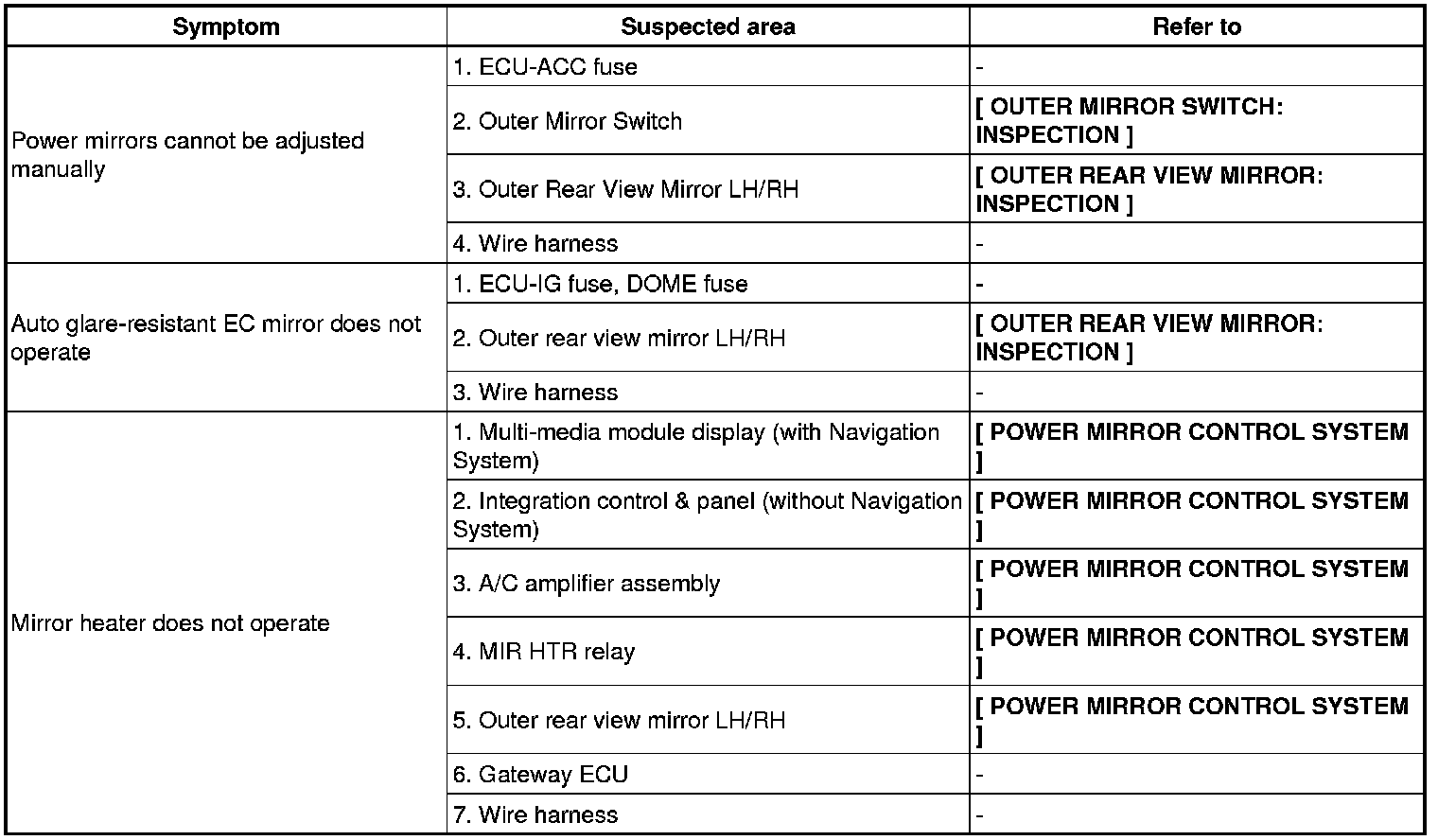 | Symptom | Suspected area | Refer to |
|---|---|---|
| Power mirrors cannot be adjusted manually | 1. ECU-ACC fuse | - |
| | 2. Outer Mirror Switch | [ OUTER MIRROR SWITCH: INSPECTION ] |
| | 3. Outer Rear View Mirror LH/RH | [ OUTER REAR VIEW MIRROR: INSPECTION ] |
| | 4. Wire harness | - |
| Auto glare-resistant EC mirror does not operate | 1. ECU-IG fuse, DOME fuse | - |
| | 2. Outer rear view mirror LH/RH | [ OUTER REAR VIEW MIRROR: INSPECTION ] |
| | 3. Wire harness | - |
| Mirror heater does not operate | 1. Multi-media module display (with Navigation System) | [ POWER MIRROR CONTROL SYSTEM ] |
| | 2. Integration control & panel (without Navigation System) | [ POWER MIRROR CONTROL SYSTEM ] |
| | 3. A/C amplifier assembly | [ POWER MIRROR CONTROL SYSTEM ] |
| | 4. MIR HTR relay | [ POWER MIRROR CONTROL SYSTEM ] |
| | 5. Outer rear view mirror LH/RH | [ POWER MIRROR CONTROL SYSTEM ] |
| | 6. Gateway ECU | - |
| | 7. Wire harness | - |